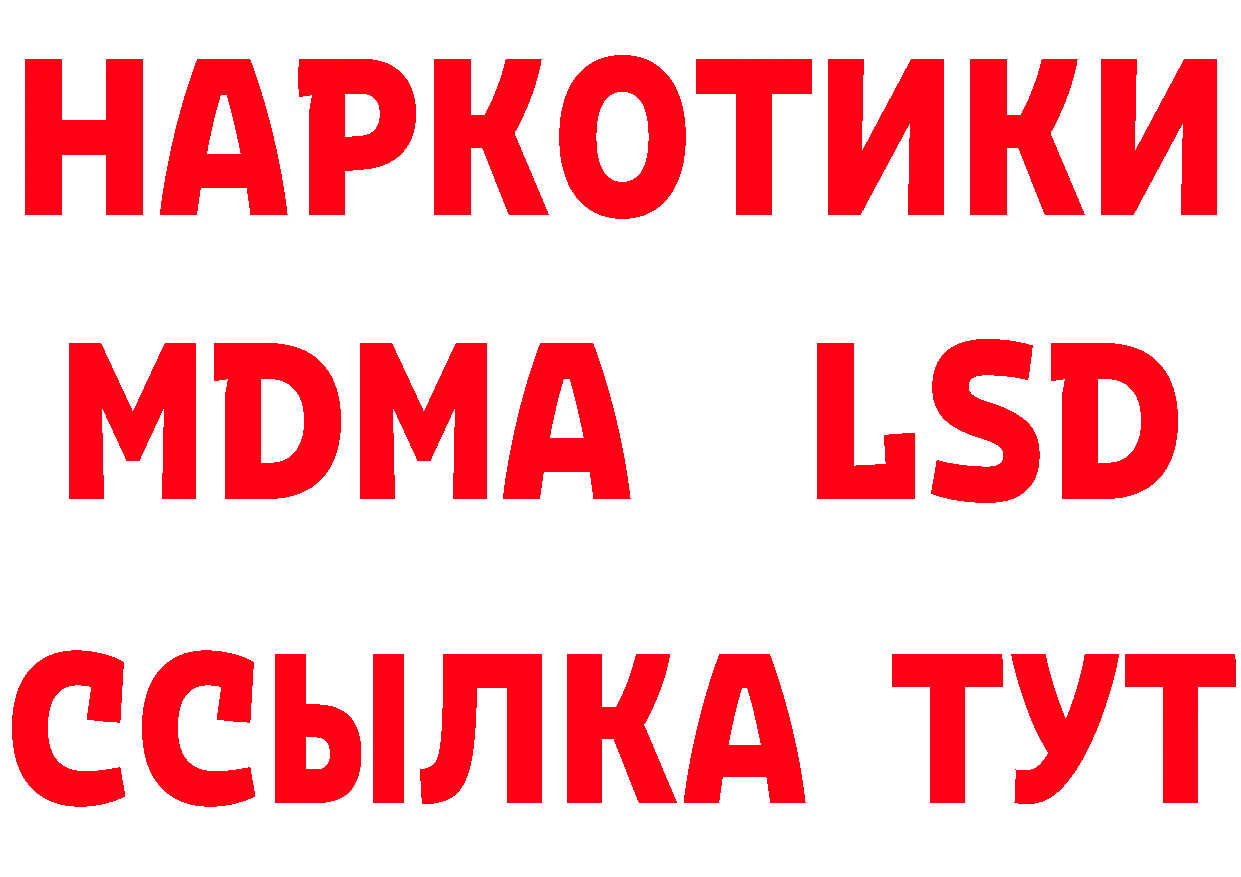 НАРКОТИКИ
MDMA LSD
ССЫЛКА ТУТ